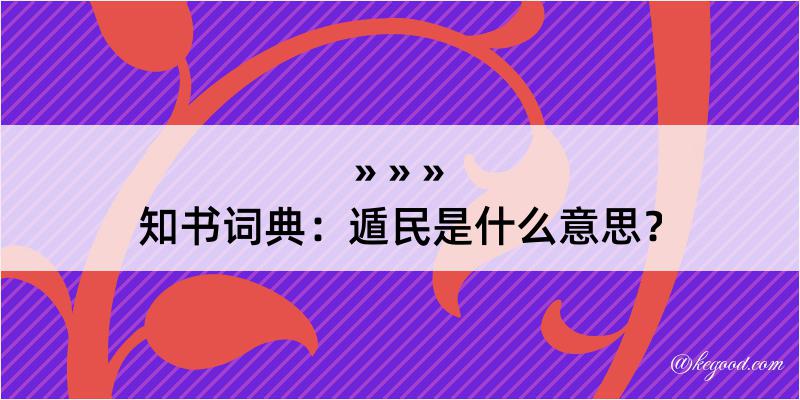 » » »

知书词典：遁民是什么意思？

@kegood.com